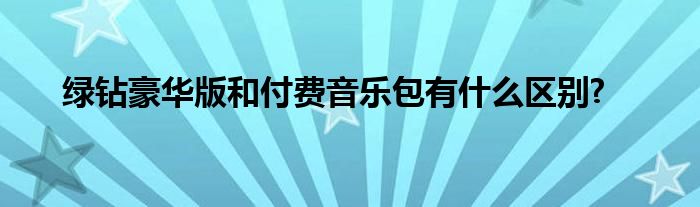 绿钻豪华版和付费音乐包有什么区别?